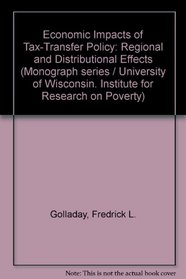 Economic Impacts of Tax-Transfer Policy: Regional and Distributional Effects (Monograph series / University of Wisconsin. Institute for Research on Poverty)

Golladay, Fredrick L.

Note: This is not the actual book cover